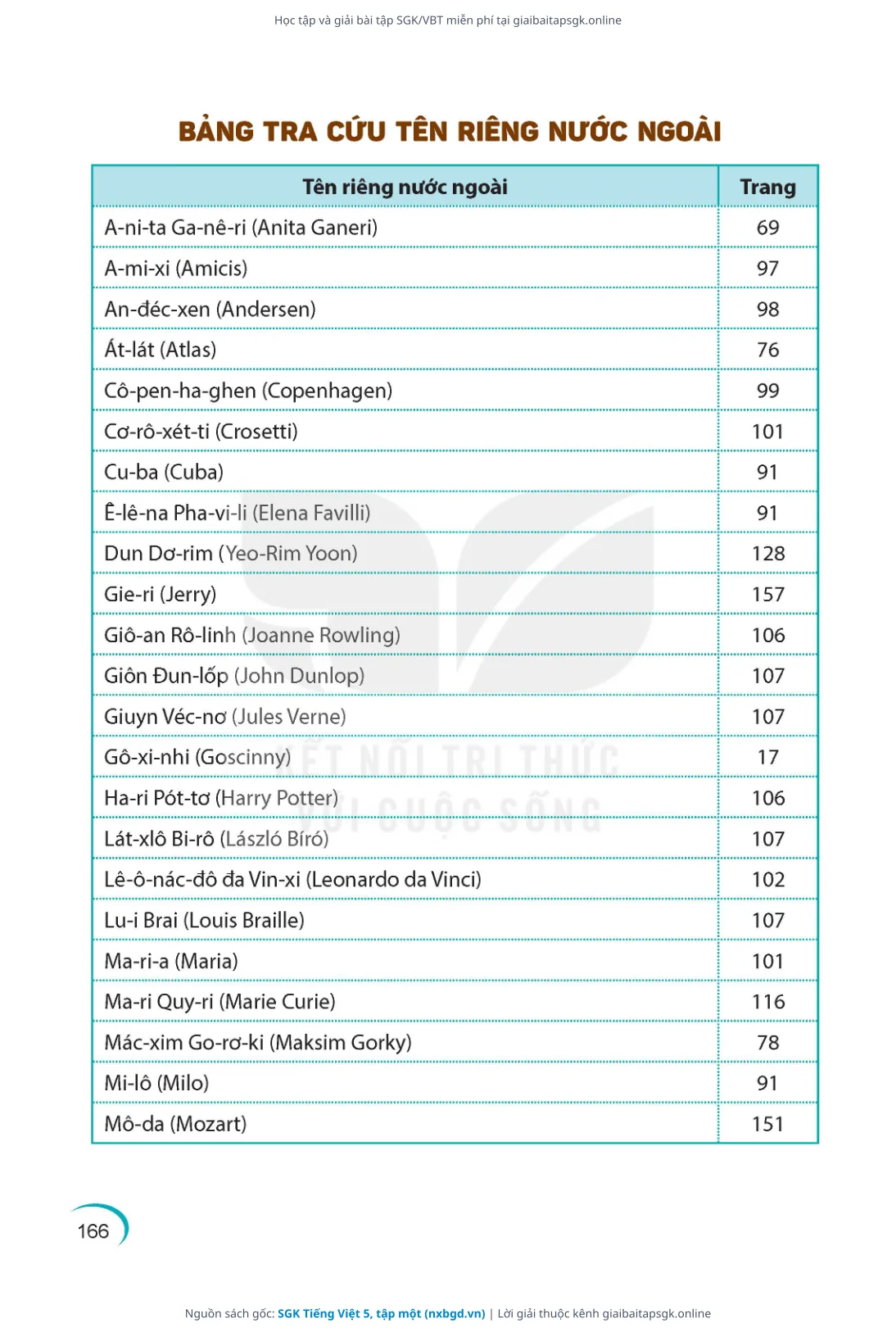 Học tập và giải bài tập SGK/VBT miễn phí tại giaibaitapsgk.online

BẢNG TRA CỨU TÊN RIÊNG NƯỚC NGOÀI

| Tên riêng nước ngoài | Trang |
|---|---|
| A-ni-ta Ga-nê-ri (Anita Ganeri) | 69 |
| A-mi-xi (Amicis) | 97 |
| An-đéc-xen (Andersen) | 98 |
| Át-lát (Atlas) | 76 |
| Cô-pen-ha-ghen (Copenhagen) | 99 |
| Cơ-rô-xét-ti (Crosetti) | 101 |
| Cu-ba (Cuba) | 91 |
| Ê-lê-na Pha-vi-li (Elena Favilli) | 91 |
| Dun Dơ-rim (Yeo-Rim Yoon) | 128 |
| Gie-ri (Jerry) | 157 |
| Giô-an Rô-linh (Joanne Rowling) | 106 |
| Giôn Đun-lốp (John Dunlop) | 107 |
| Giuyn Véc-nơ (Jules Verne) | 107 |
| Gô-xi-nhi (Goscinny) | 17 |
| Ha-ri Pót-tơ (Harry Potter) | 106 |
| Lát-xlô Bi-rô (László Bíró) | 107 |
| Lê-ô-nác-đô đa Vin-xi (Leonardo da Vinci) | 102 |
| Lu-i Brai (Louis Braille) | 107 |
| Ma-ri-a (Maria) | 101 |
| Ma-ri Quy-ri (Marie Curie) | 116 |
| Mác-xim Go-rơ-ki (Maksim Gorky) | 78 |
| Mi-lô (Milo) | 91 |
| Mô-da (Mozart) | 151 |

KẾT NỐI TRI THỨC VỚI CUỘC SỐNG

166

Nguồn sách gốc: SGK Tiếng Việt 5, tập một (nxbgd.vn) | Lời giải thuộc kênh giaibaitapsgk.online